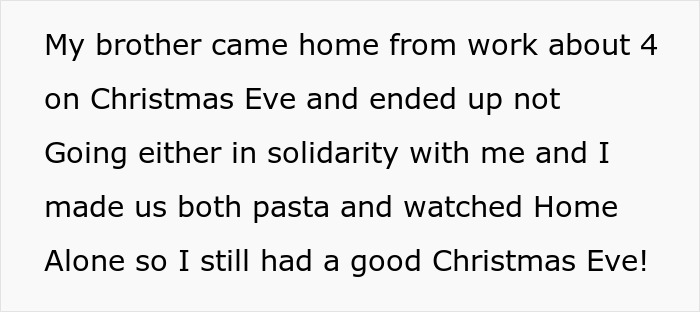 My brother came home from work about 4 on Christmas Eve and ended up not Going either in solidarity with me and I made us both pasta and watched Home Alone so I still had a good Christmas Eve!